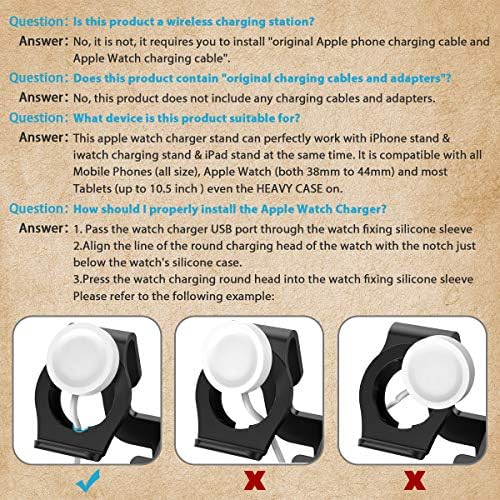 Question: Is this product a wireless charging station?

Answer: No, it is not, it requires you to install "original Apple phone charging cable and Apple Watch charging cable".

Question: Does this product contain "original charging cables and adapters"?

Answer: No, this product does not include any charging cables and adapters.

Question: What device is this product suitable for?

Answer: This apple watch charger stand can perfectly work with iPhone stand & iwatch charging stand & iPad stand at the same time. It is compatible with all Mobile Phones (all size), Apple Watch (both 38mm to 44mm) and most Tablets (up to 10.5 inch ) even the HEAVY CASE on.

Question: How should I properly install the Apple Watch Charger?

Answer: 1. Pass the watch charger USB port through the watch fixing silicone sleeve
2.Align the line of the round charging head of the watch with the notch just below the watch's silicone case.
3.Press the watch charging round head into the watch fixing silicone sleeve
Please refer to the following example:

✓

X

X